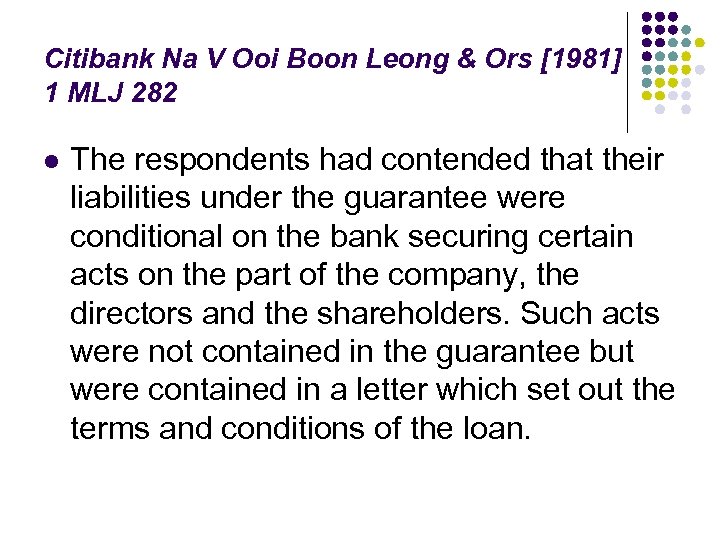 Citibank Na V Ooi Boon Leong & Ors [1981]
1 MLJ 282

• The respondents had contended that their liabilities under the guarantee were conditional on the bank securing certain acts on the part of the company, the directors and the shareholders. Such acts were not contained in the guarantee but were contained in a letter which set out the terms and conditions of the loan.